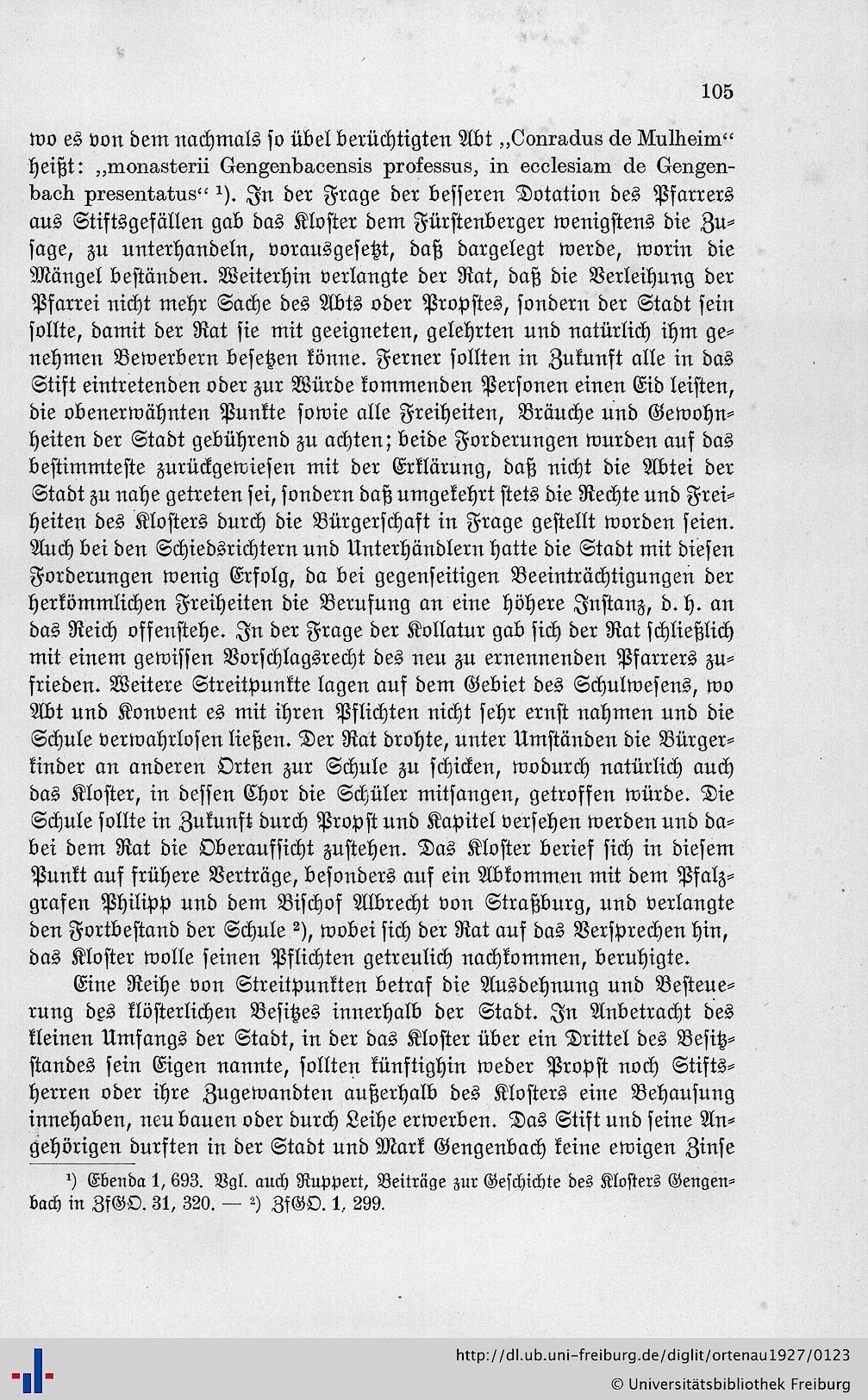 105

wo es von dem nachmals so übel berüchtigten Abt „Conradus de Mulheim“ heißt: „monasterii Gengenbacensis professus, in ecclesiam de Gengenbach presentatus“ ¹). In der Frage der besseren Dotation des Pfarrers aus Stiftsgefällen gab das Kloster dem Fürstenberger wenigstens die Zusage, zu unterhandeln, vorausgesetzt, daß dargelegt werde, worin die Mängel beständen. Weiterhin verlangte der Rat, daß die Verleihung der Pfarrei nicht mehr Sache des Abts oder Propstes, sondern der Stadt sein sollte, damit der Rat sie mit geeigneten, gelehrten und natürlich ihm genehmen Bewerbern besetzen könne. Ferner sollten in Zukunft alle in das Stift eintretenden oder zur Würde kommenden Personen einen Eid leisten, die obenerwähnten Punkte sowie alle Freiheiten, Bräuche und Gewohnheiten der Stadt gebührend zu achten; beide Forderungen wurden auf das bestimmteste zurückgewiesen mit der Erklärung, daß nicht die Abtei der Stadt zu nahe getreten sei, sondern daß umgekehrt stets die Rechte und Freiheiten des Klosters durch die Bürgerschaft in Frage gestellt worden seien. Auch bei den Schiedsrichtern und Unterhändlern hatte die Stadt mit diesen Forderungen wenig Erfolg, da bei gegenseitigen Beeinträchtigungen der herkömmlichen Freiheiten die Berufung an eine höhere Instanz, d. h. an das Reich offenstehe. In der Frage der Kollatur gab sich der Rat schließlich mit einem gewissen Vorschlagsrecht des neu zu ernennenden Pfarrers zufrieden. Weitere Streitpunkte lagen auf dem Gebiet des Schulwesens, wo Abt und Konvent es mit ihren Pflichten nicht sehr ernst nahmen und die Schule verwahrlosen ließen. Der Rat drohte, unter Umständen die Bürgerkinder an anderen Orten zur Schule zu schicken, wodurch natürlich auch das Kloster, in dessen Chor die Schüler mitsangen, getroffen würde. Die Schule sollte in Zukunft durch Propst und Kapitel versehen werden und dabei dem Rat die Oberaufsicht zustehen. Das Kloster berief sich in diesem Punkt auf frühere Verträge, besonders auf ein Abkommen mit dem Pfalzgrafen Philipp und dem Bischof Albrecht von Straßburg, und verlangte den Fortbestand der Schule ²), wobei sich der Rat auf das Versprechen hin, das Kloster wolle seinen Pflichten getreulich nachkommen, beruhigte.

Eine Reihe von Streitpunkten betraf die Ausdehnung und Besteuerung des klösterlichen Besitzes innerhalb der Stadt. In Anbetracht des kleinen Umfangs der Stadt, in der das Kloster über ein Drittel des Besitzstandes sein Eigen nannte, sollten künftighin weder Propst noch Stiftsherren oder ihre Zugewandten außerhalb des Klosters eine Behausung innehaben, neu bauen oder durch Leihe erwerben. Das Stift und seine Angehörigen durften in der Stadt und Mark Gengenbach keine ewigen Zinse

¹) Ebenda 1, 693. Vgl. auch Ruppert, Beiträge zur Geschichte des Klosters Gengenbach in ZfGO. 31, 320. — ²) ZfGO. 1, 299.

http://dl.ub.uni-freiburg.de/diglit/ortenau1927/0123
© Universitätsbibliothek Freiburg